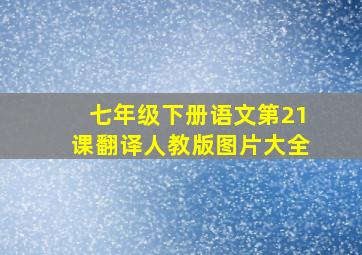 七年级下册语文第21课翻译人教版图片大全